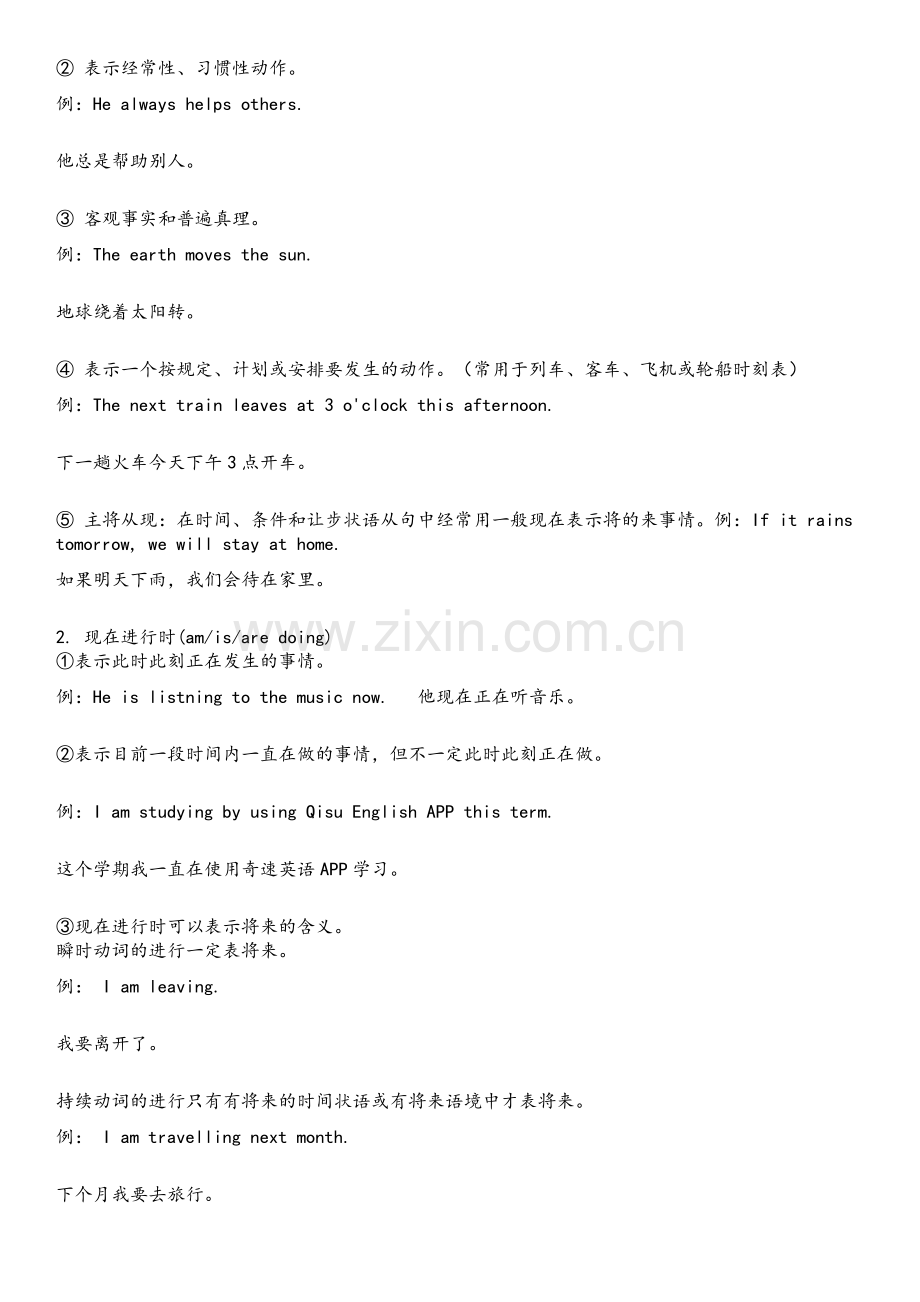 ② 表示经常性、习惯性动作。

例：He always helps others.

他总是帮助别人。

③ 客观事实和普遍真理。

例：The earth moves the sun.

地球绕着太阳转。

④ 表示一个按规定、计划或安排要发生的动作。（常用于列车、客车、飞机或轮船时刻表）

例：The next train leaves at 3 o'clock this afternoon.

下一趟火车今天下午3点开车。

⑤ 主将从现：在时间、条件和让步状语从句中经常用一般现在表示将的来事情。例：If it rains tomorrow, we will stay at home.

如果明天下雨，我们会待在家里。

www.zixin.com.cn

2. 现在进行时(am/is/are doing)
①表示此时此刻正在发生的事情。

例：He is listning to the music now.　他现在正在听音乐。

②表示目前一段时间内一直在做的事情，但不一定此时此刻正在做。

例：I am studying by using Qisu English APP this term.

这个学期我一直在使用奇速英语APP学习。

③现在进行时可以表示将来的含义。
瞬时动词的进行一定表将来。

例： I am leaving.

我要离开了。

持续动词的进行只有有将来的时间状语或有将来语境中才表将来。

例： I am travelling next month.

下个月我要去旅行。